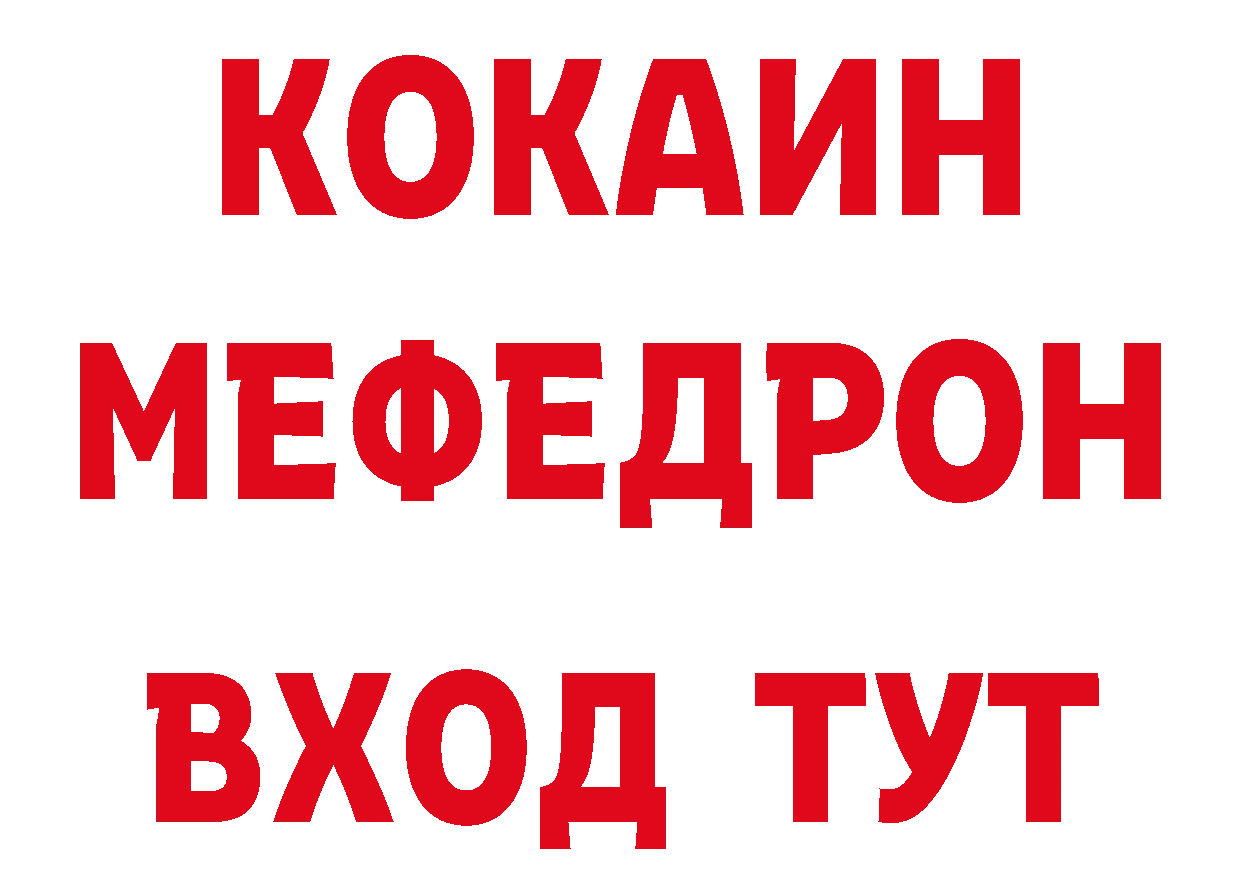 КОКАИН
МЕФЕДРОН
ВХОД ТУТ